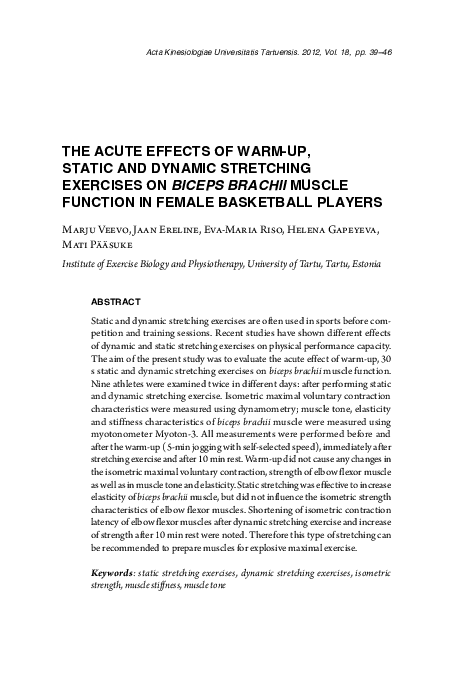 Acta Kinesiologiae Universitatis Tartuensis. 2012, Vol. 18, pp. 39–46

THE ACUTE EFFECTS OF WARM-UP, STATIC AND DYNAMIC STRETCHING EXERCISES ON BICEPS BRACHII MUSCLE FUNCTION IN FEMALE BASKETBALL PLAYERS

Marju Veevo, Jaan Ereline, Eva-Maria Riso, Helena Gapeyeva, Mati Pääsuke

Institute of Exercise Biology and Physiotherapy, University of Tartu, Tartu, Estonia

ABSTRACT

Static and dynamic stretching exercises are often used in sports before competition and training sessions. Recent studies have shown different effects of dynamic and static stretching exercises on physical performance capacity. The aim of the present study was to evaluate the acute effect of warm-up, 30 s static and dynamic stretching exercises on biceps brachii muscle function. Nine athletes were examined twice in different days: after performing static and dynamic stretching exercise. Isometric maximal voluntary contraction characteristics were measured using dynamometry; muscle tone, elasticity and stiffness characteristics of biceps brachii muscle were measured using myotonometer Myoton-3. All measurements were performed before and after the warm-up (5-min jogging with self-selected speed), immediately after stretching exercise and after 10 min rest. Warm-up did not cause any changes in the isometric maximal voluntary contraction, strength of elbow flexor muscle as well as in muscle tone and elasticity. Static stretching was effective to increase elasticity of biceps brachii muscle, but did not influence the isometric strength characteristics of elbow flexor muscles. Shortening of isometric contraction latency of elbow flexor muscles after dynamic stretching exercise and increase of strength after 10 min rest were noted. Therefore this type of stretching can be recommended to prepare muscles for explosive maximal exercise.

Keywords: static stretching exercises, dynamic stretching exercises, isometric strength, muscle stiffness, muscle tone